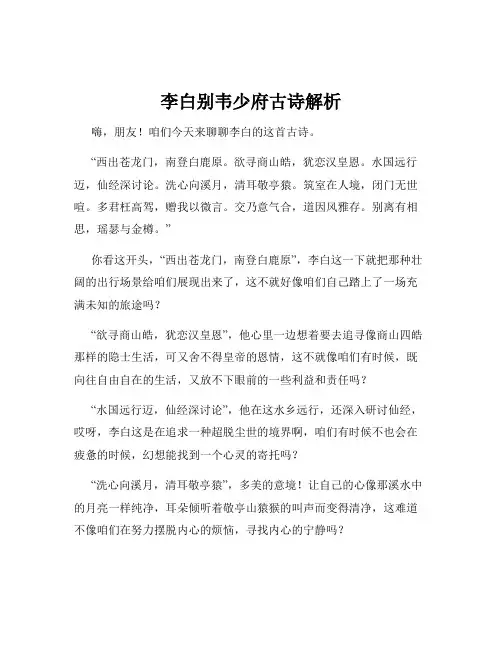 李白别韦少府古诗解析

嗨，朋友！咱们今天来聊聊李白的这首古诗。

“西出苍龙门，南登白鹿原。欲寻商山皓，犹恋汉皇恩。水国远行迈，仙经深讨论。洗心向溪月，清耳敬亭猿。筑室在人境，闭门无世喧。多君枉高驾，赠我以微言。交乃意气合，道因风雅存。别离有相思，瑶瑟与金樽。”

你看这开头，“西出苍龙门，南登白鹿原”，李白这一下就把那种壮阔的出行场景给咱们展现出来了，这不就好像咱们自己踏上了一场充满未知的旅途吗？

“欲寻商山皓，犹恋汉皇恩”，他心里一边想着要去追寻像商山四皓那样的隐士生活，可又舍不得皇帝的恩情，这不就像咱们有时候，既向往自由自在的生活，又放不下眼前的一些利益和责任吗？

“水国远行迈，仙经深讨论”，他在这水乡远行，还深入研讨仙经，哎呀，李白这是在追求一种超脱尘世的境界啊，咱们有时候不也会在疲惫的时候，幻想能找到一个心灵的寄托吗？

“洗心向溪月，清耳敬亭猿”，多美的意境！让自己的心像那溪水中的月亮一样纯净，耳朵倾听着敬亭山猿猴的叫声而变得清净，这难道不像咱们在努力摆脱内心的烦恼，寻找内心的宁静吗？